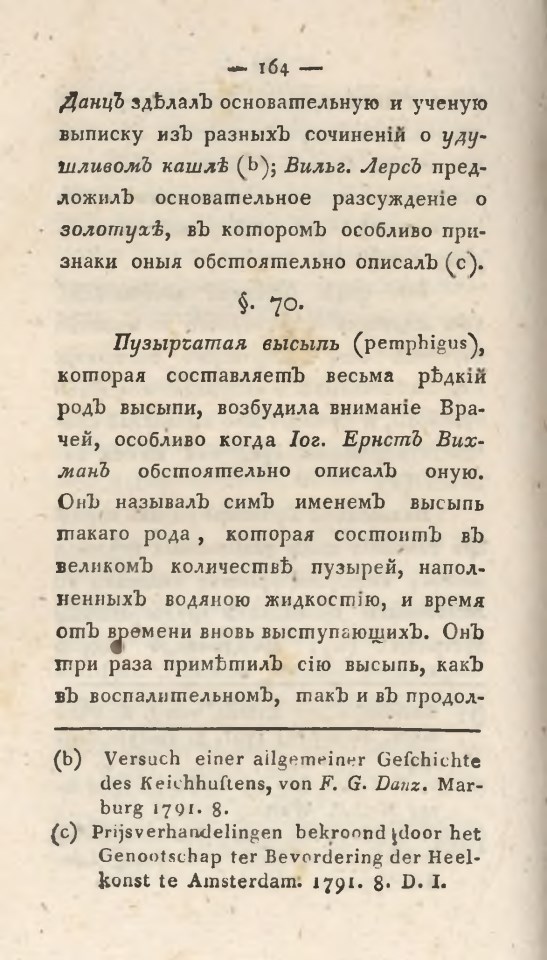 — 164 —

Данцъ здѣлалъ основательную и ученую выписку изъ разныхъ сочиненій о удушливомъ кашлѣ (b); Вильг. Лерсъ предложилъ основательное разсужденіе о золотухѣ, въ которомъ особливо признаки оныя обстоятельно описалъ (c).

§. 70.

Пузырчатая высыпь (pemphigus), которая составляетъ весьма рѣдкій родъ высыпи, возбудила вниманіе Врачей, особливо когда Іог. Ернстъ Вихманъ обстоятельно описалъ оную. Онъ называлъ симъ именемъ высыпь такаго рода, которая состоитъ въ великомъ количествѣ пузырей, наполненныхъ водяною жидкостію, и время отъ времени вновь выступающихъ. Онъ три раза примѣтилъ сію высыпь, какъ въ воспалительномъ, такъ и въ продол-

(b) Versuch einer allgemeiner Geschichte des Keichhustens, von F. G. Danz. Marburg 1791. 8.
(c) Prijsverhandelingen bekroond door het Genootschap ter Bevordering der Heelkonst te Amsterdam. 1791. 8. D. I.